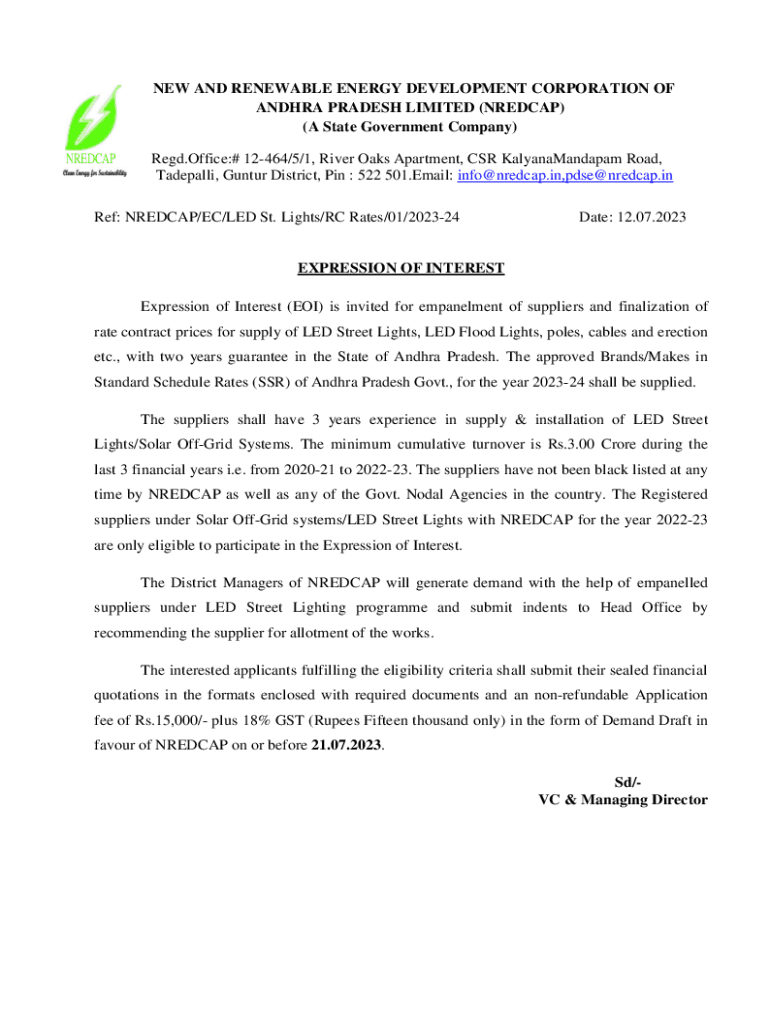 NREDCAP
Clean Energy for Sustainability

NEW AND RENEWABLE ENERGY DEVELOPMENT CORPORATION OF ANDHRA PRADESH LIMITED (NREDCAP)
(A State Government Company)

Regd.Office:# 12-464/5/1, River Oaks Apartment, CSR KalyanaMandapam Road, Tadepalli, Guntur District, Pin : 522 501.Email: info@nredcap.in,pdse@nredcap.in

Ref: NREDCAP/EC/LED St. Lights/RC Rates/01/2023-24

Date: 12.07.2023

EXPRESSION OF INTEREST

Expression of Interest (EOI) is invited for empanelment of suppliers and finalization of rate contract prices for supply of LED Street Lights, LED Flood Lights, poles, cables and erection etc., with two years guarantee in the State of Andhra Pradesh. The approved Brands/Makes in Standard Schedule Rates (SSR) of Andhra Pradesh Govt., for the year 2023-24 shall be supplied.

The suppliers shall have 3 years experience in supply & installation of LED Street Lights/Solar Off-Grid Systems. The minimum cumulative turnover is Rs.3.00 Crore during the last 3 financial years i.e. from 2020-21 to 2022-23. The suppliers have not been black listed at any time by NREDCAP as well as any of the Govt. Nodal Agencies in the country. The Registered suppliers under Solar Off-Grid systems/LED Street Lights with NREDCAP for the year 2022-23 are only eligible to participate in the Expression of Interest.

The District Managers of NREDCAP will generate demand with the help of empanelled suppliers under LED Street Lighting programme and submit indents to Head Office by recommending the supplier for allotment of the works.

The interested applicants fulfilling the eligibility criteria shall submit their sealed financial quotations in the formats enclosed with required documents and an non-refundable Application fee of Rs.15,000/- plus 18% GST (Rupees Fifteen thousand only) in the form of Demand Draft in favour of NREDCAP on or before 21.07.2023.

Sd/-
VC & Managing Director